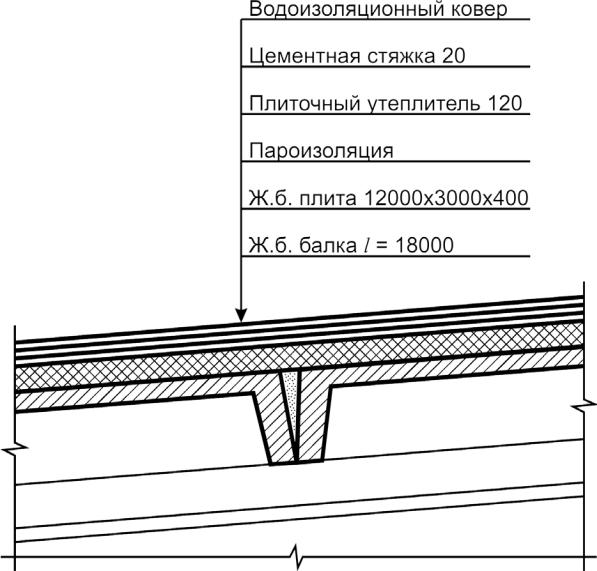 Водоизоляционный ковер

Цементная стяжка 20

Плиточный утеплитель 120

Пароизоляция

Ж.б. плита 12000х3000х400

Ж.б. балка $l$ = 18000